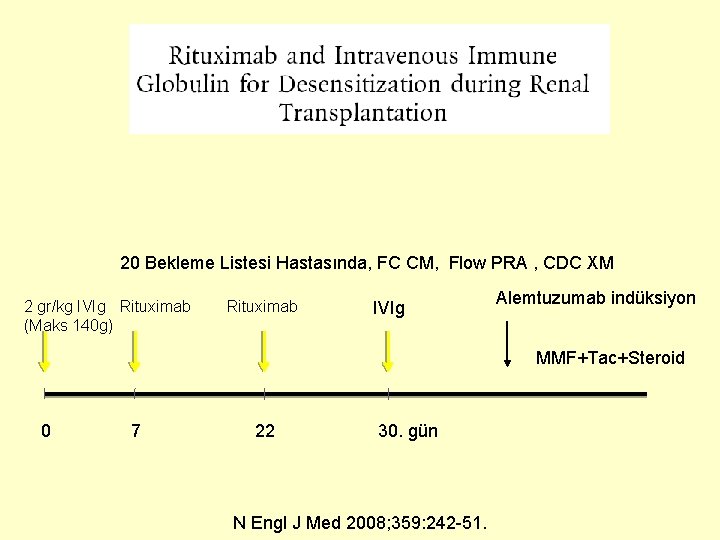 Rituximab and Intravenous Immune Globulin for Desensitization during Renal Transplantation

20 Bekleme Listesi Hastasında, FC CM, Flow PRA , CDC XM

2 gr/kg IVIg (Maks 140g)

Rituximab

Rituximab

IVIg

Alemtuzumab indüksiyon

MMF+Tac+Steroid

0

7

22

30. gün

N Engl J Med 2008;359:242-51.